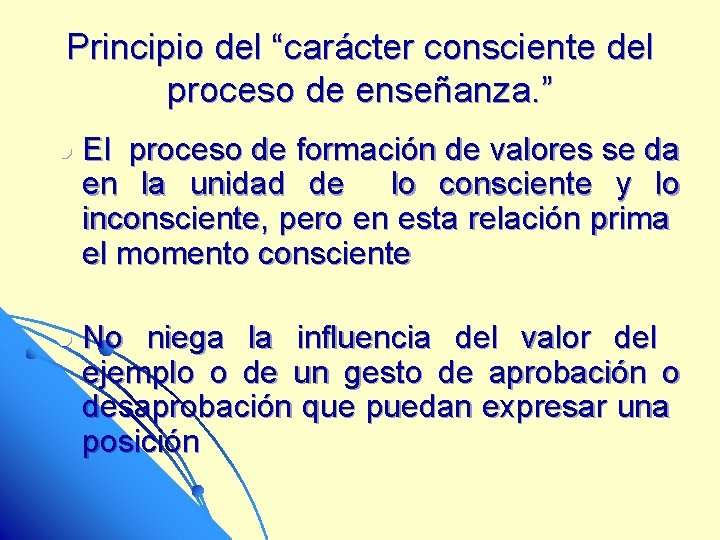 Principio del “carácter consciente del proceso de enseñanza.”

El proceso de formación de valores se da en la unidad de lo consciente y lo inconsciente, pero en esta relación prima el momento consciente

No niega la influencia del valor del ejemplo o de un gesto de aprobación o desaprobación que puedan expresar una posición